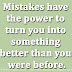 Mistakes have the power to turn you into something better than you were before.